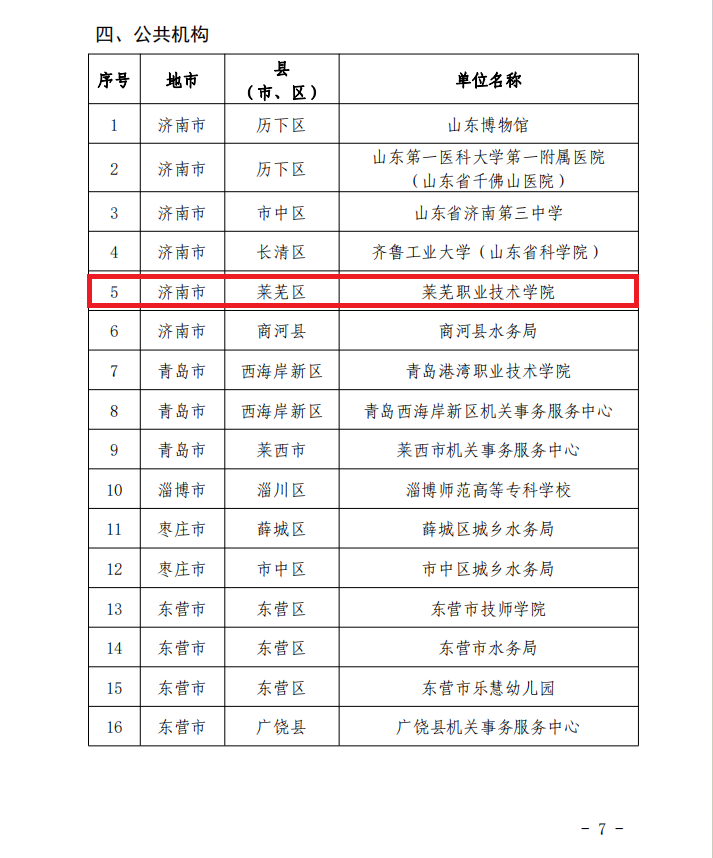 四、公共机构

| 序号 | 地市 | 县（市、区） | 单位名称 |
|---|---|---|---|
| 1 | 济南市 | 历下区 | 山东博物馆 |
| 2 | 济南市 | 历下区 | 山东第一医科大学第一附属医院（山东省千佛山医院） |
| 3 | 济南市 | 市中区 | 山东省济南第三中学 |
| 4 | 济南市 | 长清区 | 齐鲁工业大学（山东省科学院） |
| 5 | 济南市 | 莱芜区 | 莱芜职业技术学院 |
| 6 | 济南市 | 商河县 | 商河县水务局 |
| 7 | 青岛市 | 西海岸新区 | 青岛港湾职业技术学院 |
| 8 | 青岛市 | 西海岸新区 | 青岛西海岸新区机关事务服务中心 |
| 9 | 青岛市 | 莱西市 | 莱西市机关事务服务中心 |
| 10 | 淄博市 | 淄川区 | 淄博师范高等专科学校 |
| 11 | 枣庄市 | 薛城区 | 薛城区城乡水务局 |
| 12 | 枣庄市 | 市中区 | 市中区城乡水务局 |
| 13 | 东营市 | 东营区 | 东营市技师学院 |
| 14 | 东营市 | 东营区 | 东营市水务局 |
| 15 | 东营市 | 东营区 | 东营市乐慧幼儿园 |
| 16 | 东营市 | 广饶县 | 广饶县机关事务服务中心 |

- 7 -